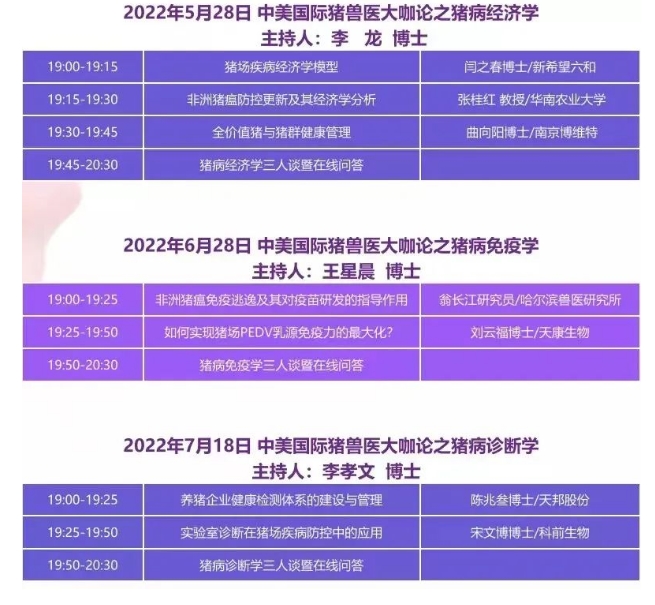 2022年5月28日 中美国际猪兽医大咖论之猪病经济学
主持人：李 龙 博士

| 19:00-19:15 | 猪场疾病经济学模型 | 闫之春博士/新希望六和 |
|---|---|---|
| 19:15-19:30 | 非洲猪瘟防控更新及其经济学分析 | 张桂红 教授/华南农业大学 |
| 19:30-19:45 | 全价值猪与猪群健康管理 | 曲向阳博士/南京博维特 |
| 19:45-20:30 | 猪病经济学三人谈暨在线问答 | |

2022年6月28日 中美国际猪兽医大咖论之猪病免疫学
主持人：王星晨 博士

| 19:00-19:25 | 非洲猪瘟免疫逃逸及其对疫苗研发的指导作用 | 翁长江研究员/哈尔滨兽医研究所 |
|---|---|---|
| 19:25-19:50 | 如何实现猪场PEDV乳源免疫力的最大化? | 刘云福博士/天康生物 |
| 19:50-20:30 | 猪病免疫学三人谈暨在线问答 | |

2022年7月18日 中美国际猪兽医大咖论之猪病诊断学
主持人：李孝文 博士

| 19:00-19:25 | 养猪企业健康检测体系的建设与管理 | 陈兆叁博士/天邦股份 |
|---|---|---|
| 19:25-19:50 | 实验室诊断在猪场疾病防控中的应用 | 宋文博博士/科前生物 |
| 19:50-20:30 | 猪病诊断学三人谈暨在线问答 | |